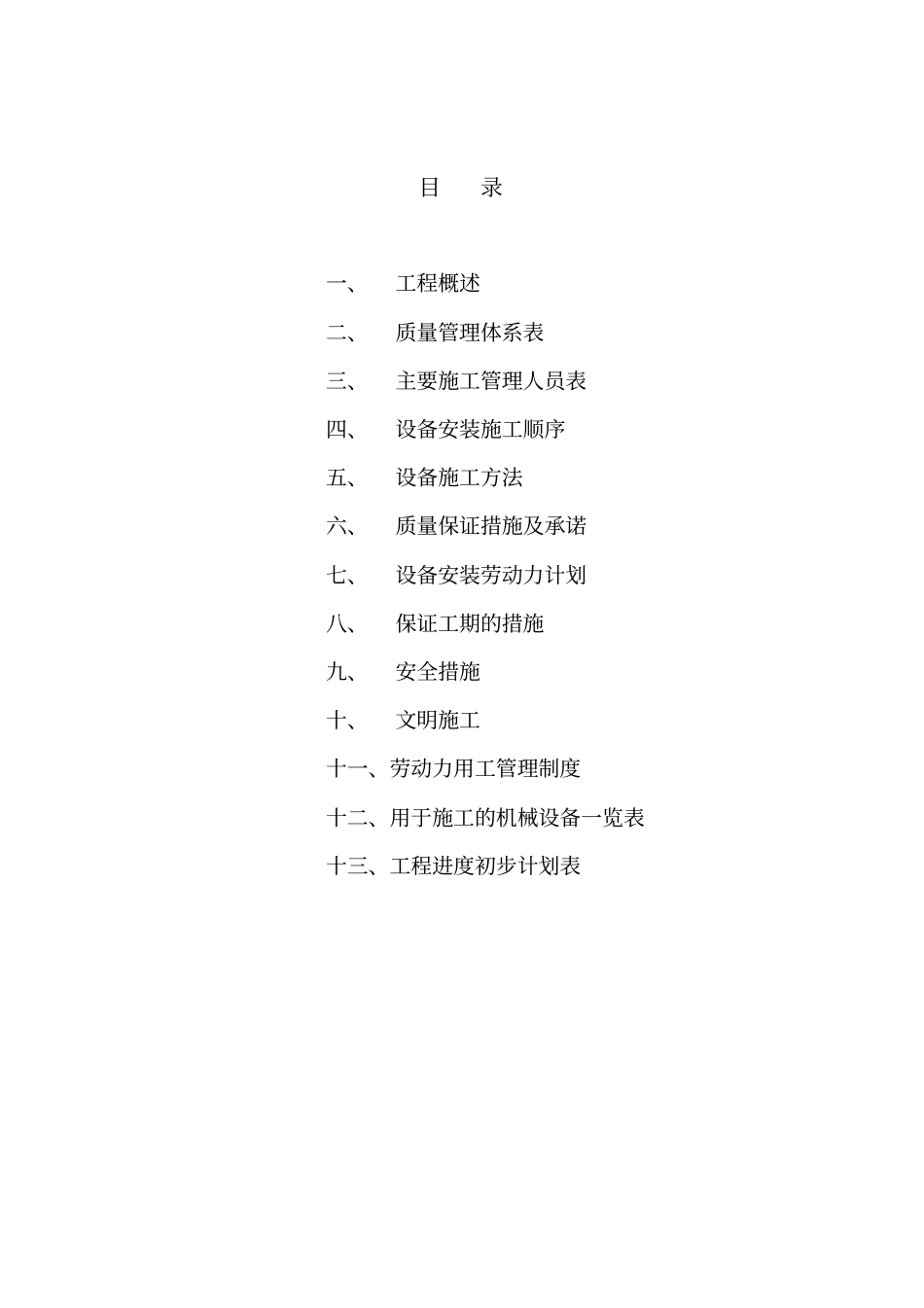 目 录

一、 工程概述

二、 质量管理体系表

三、 主要施工管理人员表

四、 设备安装施工顺序

五、 设备施工方法

六、 质量保证措施及承诺

七、 设备安装劳动力计划

八、 保证工期的措施

九、 安全措施

十、 文明施工

十一、劳动力用工管理制度

十二、用于施工的机械设备一览表

十三、工程进度初步计划表